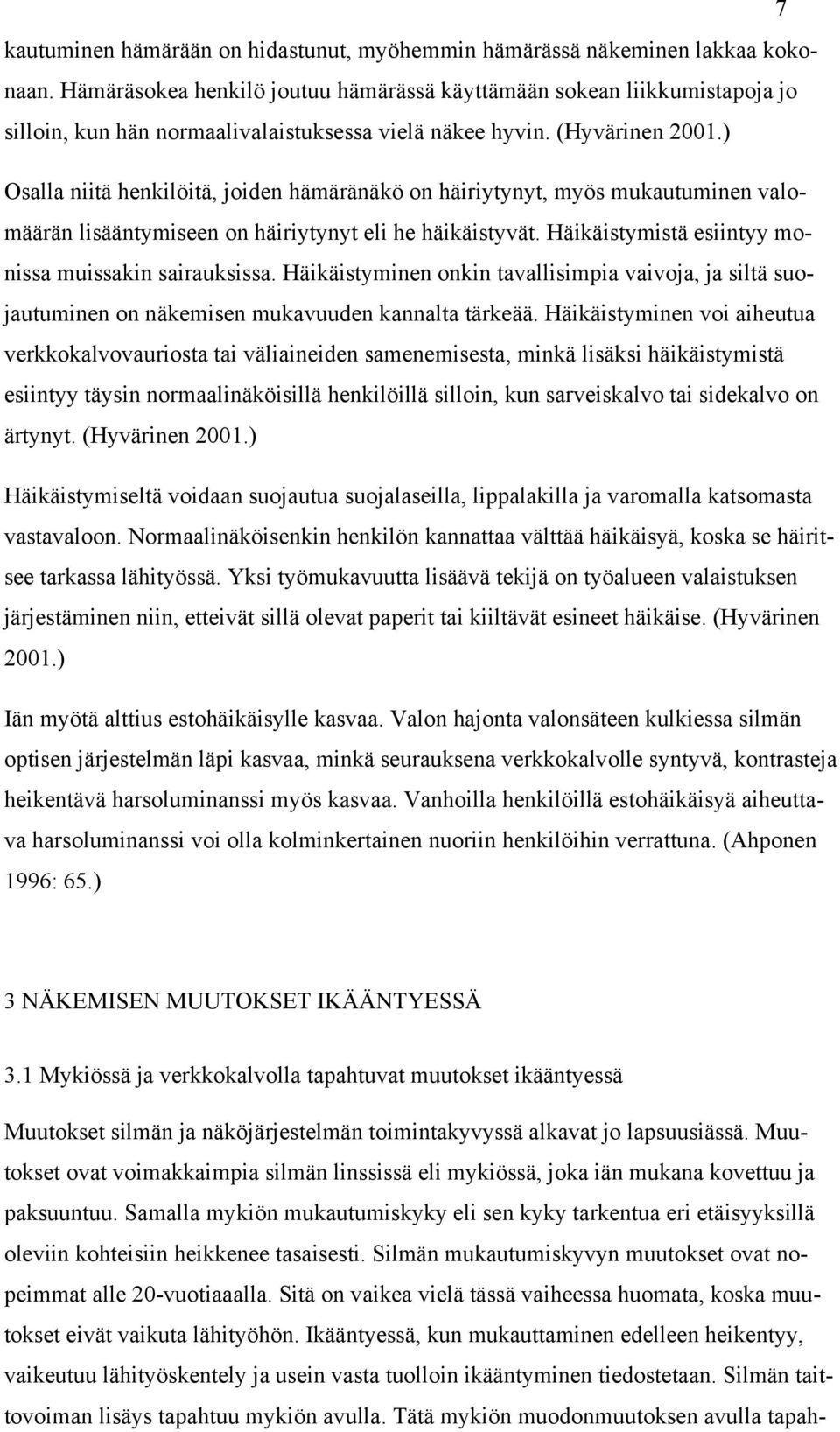 7

kautuminen hämärään on hidastunut, myöhemmin hämärässä näkeminen lakkaa kokonaan. Hämäräsokea henkilö joutuu hämärässä käyttämään sokean liikkumistapoja jo silloin, kun hän normaalivalaistuksessa vielä näkee hyvin. (Hyvärinen 2001.)

Osalla niitä henkilöitä, joiden hämäränäkö on häiriytynyt, myös mukautuminen valomäärän lisääntymiseen on häiriytynyt eli he häikäistyvät. Häikäistymistä esiintyy monissa muissakin sairauksissa. Häikäistyminen onkin tavallisimpia vaivoja, ja siltä suojautuminen on näkemisen mukavuuden kannalta tärkeää. Häikäistyminen voi aiheutua verkkokalvovauriosta tai väliaineiden samenemisesta, minkä lisäksi häikäistymistä esiintyy täysin normaalinäköisillä henkilöillä silloin, kun sarveiskalvo tai sidekalvo on ärtynyt. (Hyvärinen 2001.)

Häikäistymiseltä voidaan suojautua suojalaseilla, lippalakilla ja varomalla katsomasta vastavaloon. Normaalinäköisenkin henkilön kannattaa välttää häikäisyä, koska se häiritsee tarkassa lähityössä. Yksi työmukavuutta lisäävä tekijä on työalueen valaistuksen järjestäminen niin, etteivät sillä olevat paperit tai kiiltävät esineet häikäise. (Hyvärinen 2001.)

Iän myötä alttius estohäikäisylle kasvaa. Valon hajonta valonsäteen kulkiessa silmän optisen järjestelmän läpi kasvaa, minkä seurauksena verkkokalvolle syntyvä, kontrasteja heikentävä harsoluminanssi myös kasvaa. Vanhoilla henkilöillä estohäikäisyä aiheuttava harsoluminanssi voi olla kolminkertainen nuoriin henkilöihin verrattuna. (Ahponen 1996: 65.)

3 NÄKEMISEN MUUTOKSET IKÄÄNTYESSÄ

3.1 Mykiössä ja verkkokalvolla tapahtuvat muutokset ikääntyessä

Muutokset silmän ja näköjärjestelmän toimintakyvyssä alkavat jo lapsuusiässä. Muutokset ovat voimakkaimpia silmän linssissä eli mykiössä, joka iän mukana kovettuu ja paksuuntuu. Samalla mykiön mukautumiskyky eli sen kyky tarkentua eri etäisyyksillä oleviin kohteisiin heikkenee tasaisesti. Silmän mukautumiskyvyn muutokset ovat nopeimmat alle 20-vuotiaaalla. Sitä on vaikea vielä tässä vaiheessa huomata, koska muutokset eivät vaikuta lähityöhön. Ikääntyessä, kun mukauttaminen edelleen heikentyy, vaikeutuu lähityöskentely ja usein vasta tuolloin ikääntyminen tiedostetaan. Silmän taittovoiman lisäys tapahtuu mykiön avulla. Tätä mykiön muodonmuutoksen avulla tapah-